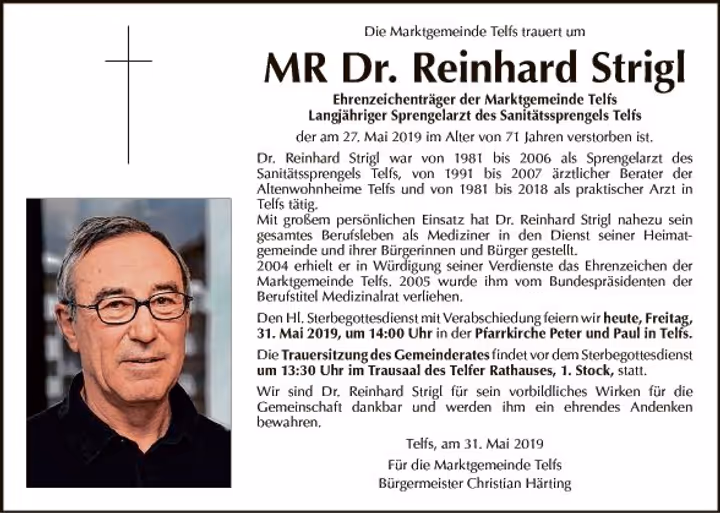 Die Marktgemeinde Telfs trauert um

MR Dr. Reinhard Strigl

Ehrenzeichenträger der Marktgemeinde Telfs
Langjähriger Sprengelarzt des Sanitätssprengels Telfs

der am 27. Mai 2019 im Alter von 71 Jahren verstorben ist.

Dr. Reinhard Strigl war von 1981 bis 2006 als Sprengelarzt des Sanitätssprengels Telfs, von 1991 bis 2007 ärztlicher Berater der Altenwohnheime Telfs und von 1981 bis 2018 als praktischer Arzt in Telfs tätig.
Mit großem persönlichen Einsatz hat Dr. Reinhard Strigl nahezu sein gesamtes Berufsleben als Mediziner in den Dienst seiner Heimatgemeinde und ihrer Bürgerinnen und Bürger gestellt.
2004 erhielt er in Würdigung seiner Verdienste das Ehrenzeichen der Marktgemeinde Telfs. 2005 wurde ihm vom Bundespräsidenten der Berufstitel Medizinalrat verliehen.

Den Hl. Sterbegottesdienst mit Verabschiedung feiern wir heute, Freitag, 31. Mai 2019, um 14:00 Uhr in der Pfarrkirche Peter und Paul in Telfs.

Die Trauersitzung des Gemeinderates findet vor dem Sterbegottesdienst um 13:30 Uhr im Trausaal des Telfer Rathauses, 1. Stock, statt.

Wir sind Dr. Reinhard Strigl für sein vorbildliches Wirken für die Gemeinschaft dankbar und werden ihm ein ehrendes Andenken bewahren.

Telfs, am 31. Mai 2019
Für die Marktgemeinde Telfs
Bürgermeister Christian Härting